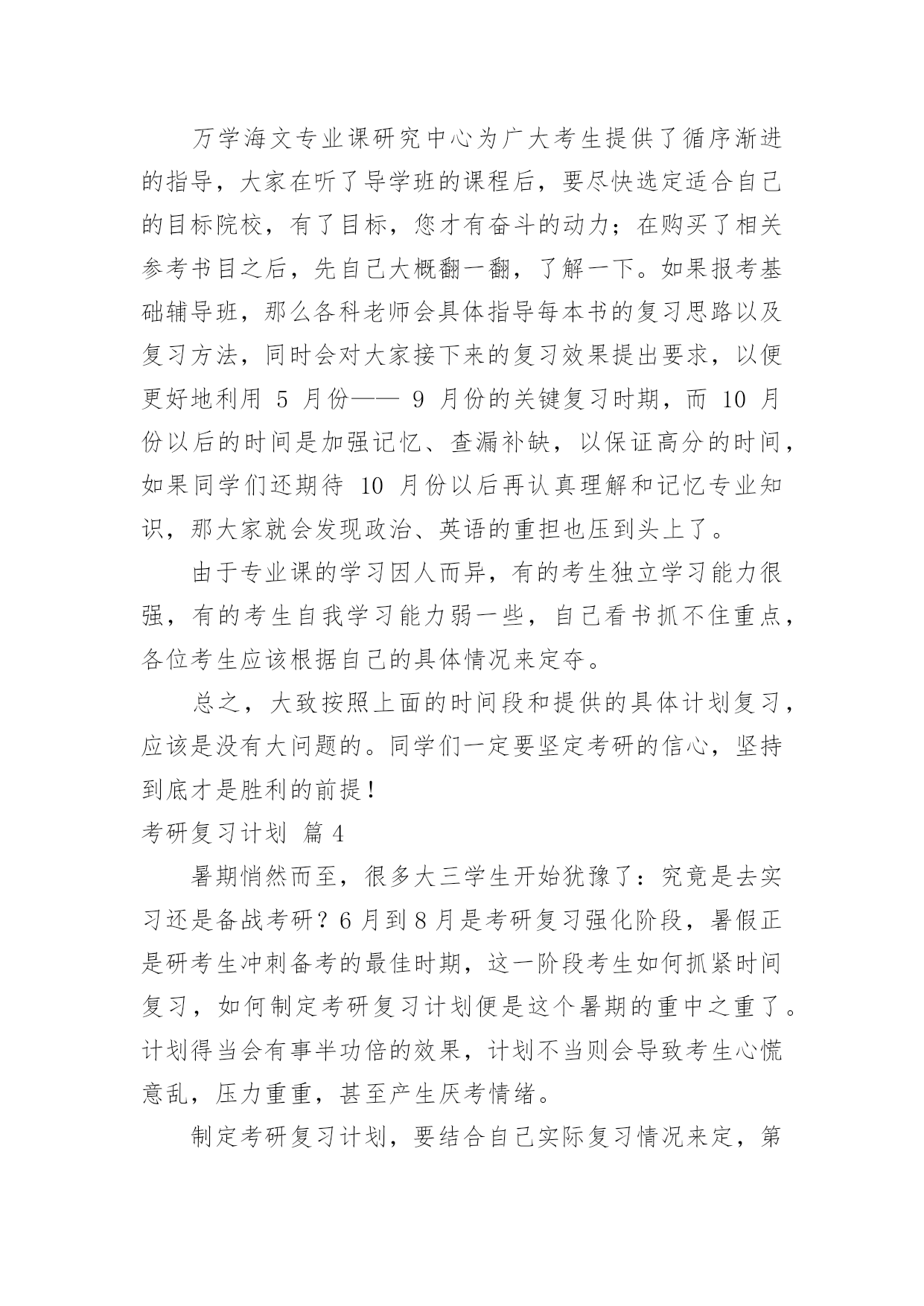 万学海文专业课研究中心为广大考生提供了循序渐进的指导，大家在听了导学班的课程后，要尽快选定适合自己的目标院校，有了目标，您才有奋斗的动力；在购买了相关参考书目之后，先自己大概翻一翻，了解一下。如果报考基础辅导班，那么各科老师会具体指导每本书的复习思路以及复习方法，同时会对大家接下来的复习效果提出要求，以便更好地利用 5 月份—— 9 月份的关键复习时期，而 10 月份以后的时间是加强记忆、查漏补缺，以保证高分的时间，如果同学们还期待 10 月份以后再认真理解和记忆专业知识，那大家就会发现政治、英语的重担也压到头上了。

由于专业课的学习因人而异，有的考生独立学习能力很强，有的考生自我学习能力弱一些，自己看书抓不住重点，各位考生应该根据自己的具体情况来定夺。

总之，大致按照上面的时间段和提供的具体计划复习，应该是没有大问题的。同学们一定要坚定考研的信心，坚持到底才是胜利的前提！

考研复习计划 篇 4

暑期悄然而至，很多大三学生开始犹豫了：究竟是去实习还是备战考研？6 月到 8 月是考研复习强化阶段，暑假正是研考生冲刺备考的最佳时期，这一阶段考生如何抓紧时间复习，如何制定考研复习计划便是这个暑期的重中之重了。计划得当会有事半功倍的效果，计划不当则会导致考生心慌意乱，压力重重，甚至产生厌考情绪。

制定考研复习计划，要结合自己实际复习情况来定，第